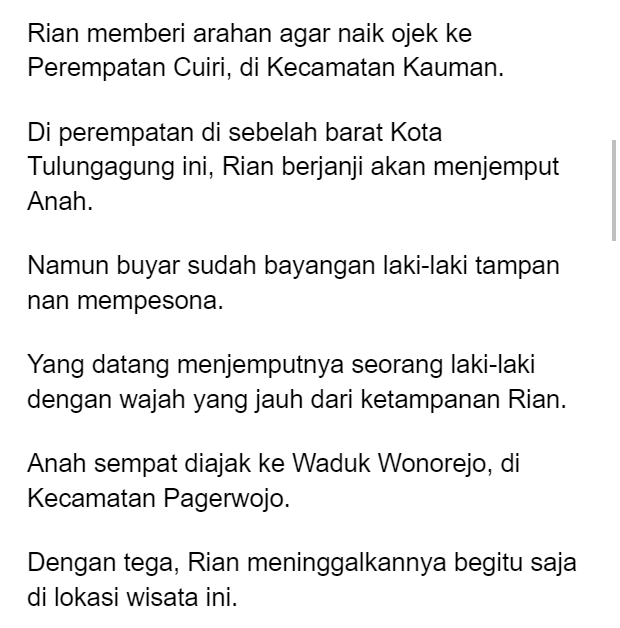 Rian memberi arahan agar naik ojek ke Perempatan Cuiri, di Kecamatan Kauman.

Di perempatan di sebelah barat Kota Tulungagung ini, Rian berjanji akan menjemput Anah.

Namun buyar sudah bayangan laki-laki tampan nan mempesona.

Yang datang menjemputnya seorang laki-laki dengan wajah yang jauh dari ketampanan Rian.

Anah sempat diajak ke Waduk Wonorejo, di Kecamatan Pagerwojo.

Dengan tega, Rian meninggalkannya begitu saja di lokasi wisata ini.